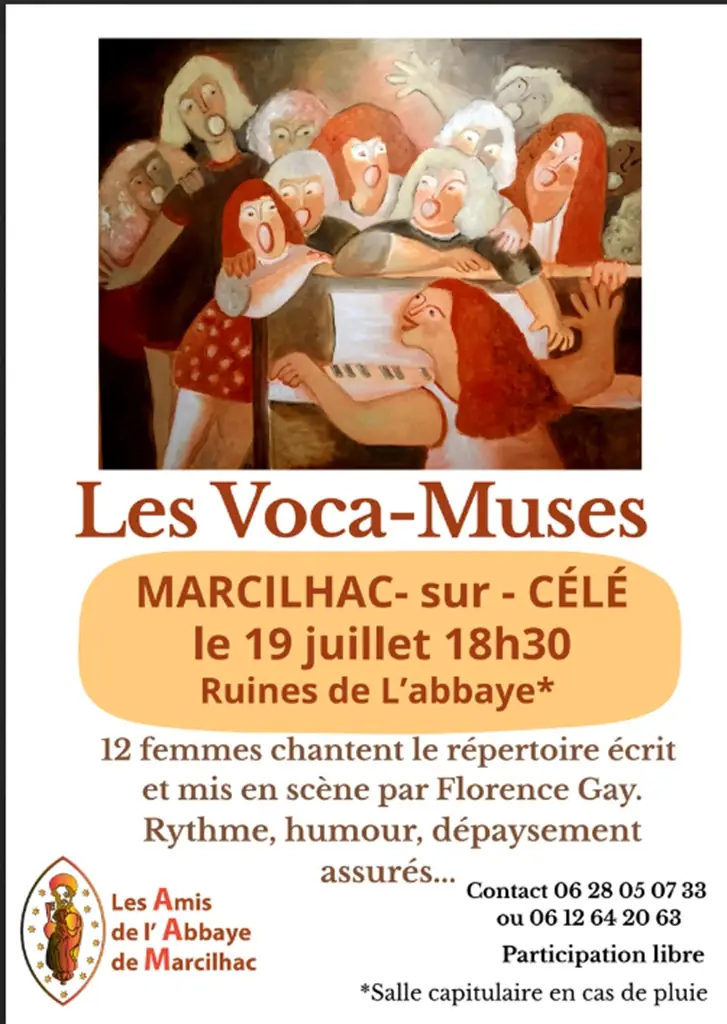 Les Voca-Muses

MARCILHAC- sur - CÉLÉ
le 19 juillet 18h30
Ruines de L'abbaye*

12 femmes chantent le répertoire écrit et mis en scène par Florence Gay. Rythme, humour, dépaysement assurés...

Les Amis
de l' Abbaye
de Marcilhac

Contact 06 28 05 07 33
ou 06 12 64 20 63

Participation libre

*Salle capitulaire en cas de pluie